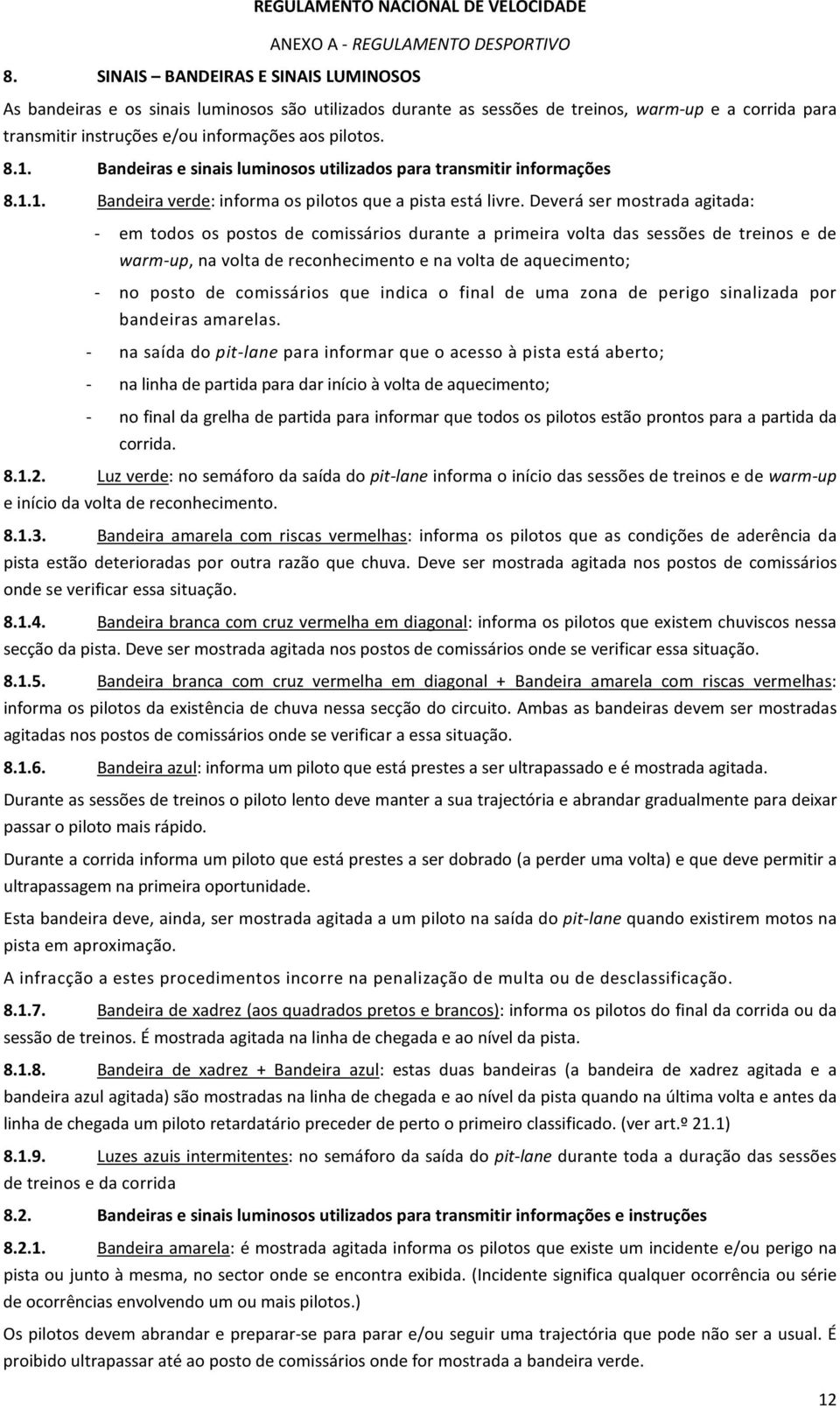 REGULAMENTO NACIONAL DE VELOCIDADE

ANEXO A - REGULAMENTO DESPORTIVO

8. SINAIS – BANDEIRAS E SINAIS LUMINOSOS

As bandeiras e os sinais luminosos são utilizados durante as sessões de treinos, warm-up e a corrida para transmitir instruções e/ou informações aos pilotos.

8.1. Bandeiras e sinais luminosos utilizados para transmitir informações

8.1.1. Bandeira verde: informa os pilotos que a pista está livre. Deverá ser mostrada agitada:

- em todos os postos de comissários durante a primeira volta das sessões de treinos e de warm-up, na volta de reconhecimento e na volta de aquecimento;

- no posto de comissários que indica o final de uma zona de perigo sinalizada por bandeiras amarelas.

- na saída do pit-lane para informar que o acesso à pista está aberto;

- na linha de partida para dar início à volta de aquecimento;

- no final da grelha de partida para informar que todos os pilotos estão prontos para a partida da corrida.

8.1.2. Luz verde: no semáforo da saída do pit-lane informa o início das sessões de treinos e de warm-up e início da volta de reconhecimento.

8.1.3. Bandeira amarela com riscas vermelhas: informa os pilotos que as condições de aderência da pista estão deterioradas por outra razão que chuva. Deve ser mostrada agitada nos postos de comissários onde se verificar essa situação.

8.1.4. Bandeira branca com cruz vermelha em diagonal: informa os pilotos que existem chuviscos nessa secção da pista. Deve ser mostrada agitada nos postos de comissários onde se verificar essa situação.

8.1.5. Bandeira branca com cruz vermelha em diagonal + Bandeira amarela com riscas vermelhas: informa os pilotos da existência de chuva nessa secção do circuito. Ambas as bandeiras devem ser mostradas agitadas nos postos de comissários onde se verificar a essa situação.

8.1.6. Bandeira azul: informa um piloto que está prestes a ser ultrapassado e é mostrada agitada.

Durante as sessões de treinos o piloto lento deve manter a sua trajectória e abrandar gradualmente para deixar passar o piloto mais rápido.

Durante a corrida informa um piloto que está prestes a ser dobrado (a perder uma volta) e que deve permitir a ultrapassagem na primeira oportunidade.

Esta bandeira deve, ainda, ser mostrada agitada a um piloto na saída do pit-lane quando existirem motos na pista em aproximação.

A infracção a estes procedimentos incorre na penalização de multa ou de desclassificação.

8.1.7. Bandeira de xadrez (aos quadrados pretos e brancos): informa os pilotos do final da corrida ou da sessão de treinos. É mostrada agitada na linha de chegada e ao nível da pista.

8.1.8. Bandeira de xadrez + Bandeira azul: estas duas bandeiras (a bandeira de xadrez agitada e a bandeira azul agitada) são mostradas na linha de chegada e ao nível da pista quando na última volta e antes da linha de chegada um piloto retardatário preceder de perto o primeiro classificado. (ver art.º 21.1)

8.1.9. Luzes azuis intermitentes: no semáforo da saída do pit-lane durante toda a duração das sessões de treinos e da corrida

8.2. Bandeiras e sinais luminosos utilizados para transmitir informações e instruções

8.2.1. Bandeira amarela: é mostrada agitada informa os pilotos que existe um incidente e/ou perigo na pista ou junto à mesma, no sector onde se encontra exibida. (Incidente significa qualquer ocorrência ou série de ocorrências envolvendo um ou mais pilotos.)

Os pilotos devem abrandar e preparar-se para parar e/ou seguir uma trajectória que pode não ser a usual. É proibido ultrapassar até ao posto de comissários onde for mostrada a bandeira verde.

12